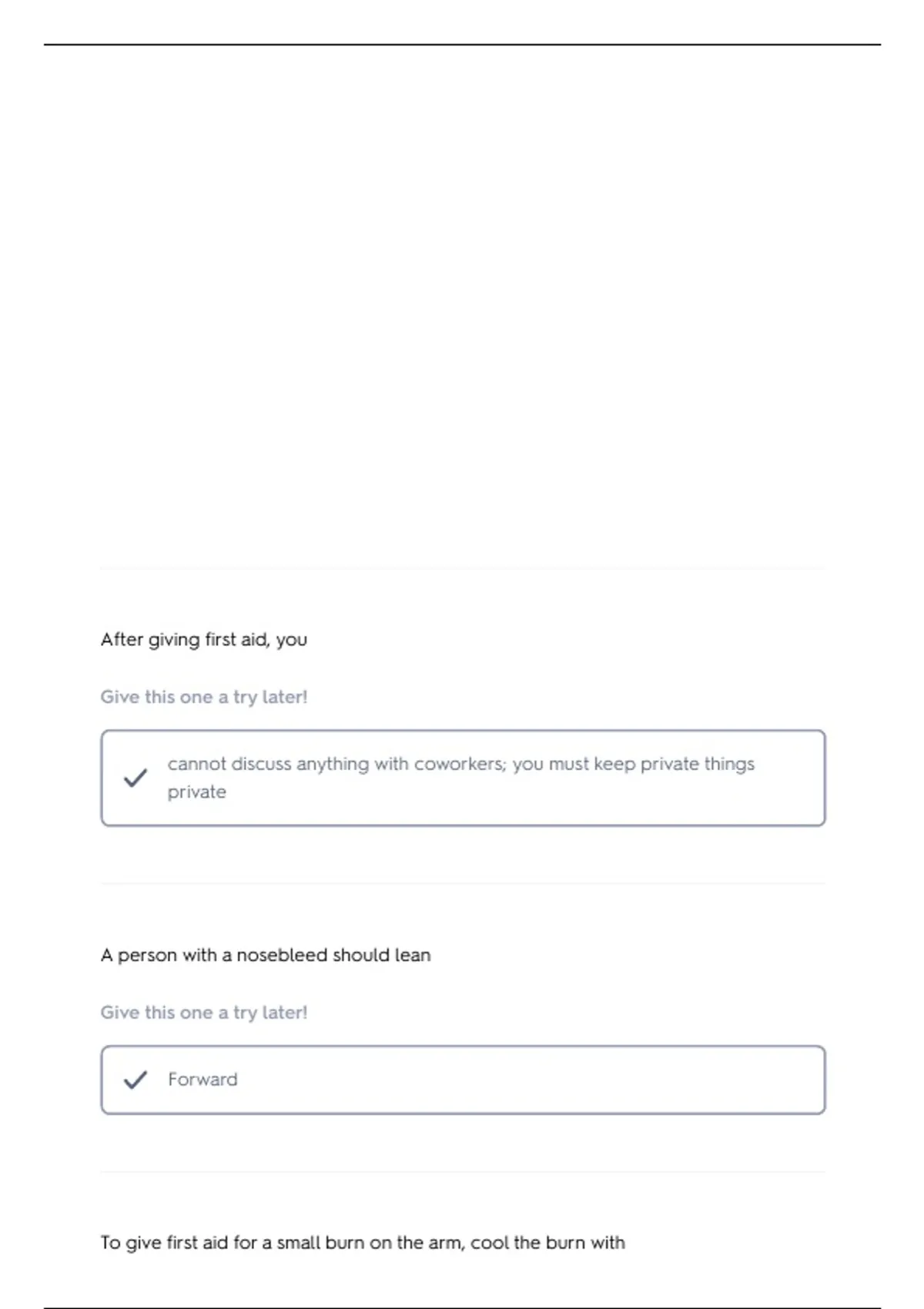 After giving first aid, you

Give this one a try later!

cannot discuss anything with coworkers; you must keep private things private

A person with a nosebleed should lean

Give this one a try later!

Forward

To give first aid for a small burn on the arm, cool the burn with